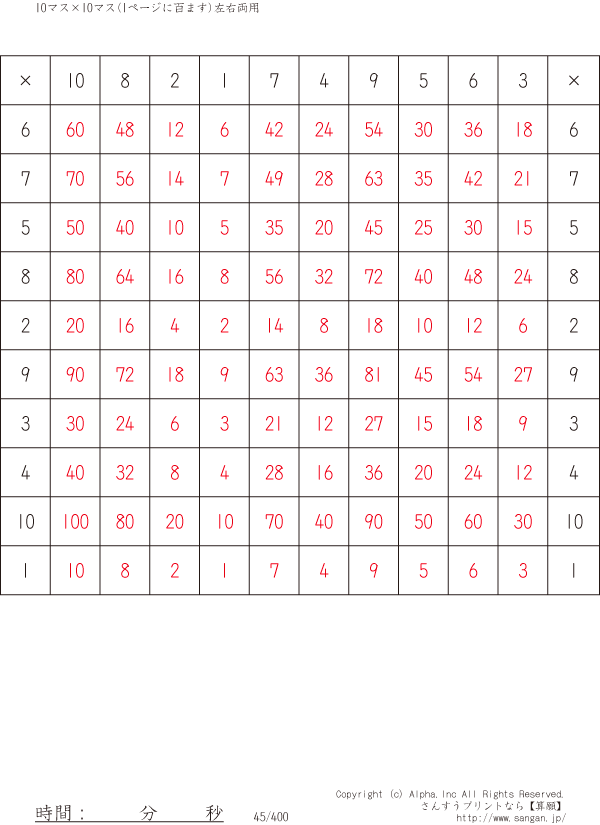 10マス×10マス(1ページに百ます)左右両用

| × | 10 | 8 | 2 | 1 | 7 | 4 | 9 | 5 | 6 | 3 | × |
|---|---|---|---|---|---|---|---|---|---|---|---|
| 6 | 60 | 48 | 12 | 6 | 42 | 24 | 54 | 30 | 36 | 18 | 6 |
| 7 | 70 | 56 | 14 | 7 | 49 | 28 | 63 | 35 | 42 | 21 | 7 |
| 5 | 50 | 40 | 10 | 5 | 35 | 20 | 45 | 25 | 30 | 15 | 5 |
| 8 | 80 | 64 | 16 | 8 | 56 | 32 | 72 | 40 | 48 | 24 | 8 |
| 2 | 20 | 16 | 4 | 2 | 14 | 8 | 18 | 10 | 12 | 6 | 2 |
| 9 | 90 | 72 | 18 | 9 | 63 | 36 | 81 | 45 | 54 | 27 | 9 |
| 3 | 30 | 24 | 6 | 3 | 21 | 12 | 27 | 15 | 18 | 9 | 3 |
| 4 | 40 | 32 | 8 | 4 | 28 | 16 | 36 | 20 | 24 | 12 | 4 |
| 10 | 100 | 80 | 20 | 10 | 70 | 40 | 90 | 50 | 60 | 30 | 10 |
| 1 | 10 | 8 | 2 | 1 | 7 | 4 | 9 | 5 | 6 | 3 | 1 |

時間： 分 秒 45/400

Copyright (c) Alpha,Inc All Rights Reserved.
さんすうプリントなら【算願】
http://www.sangan.jp/